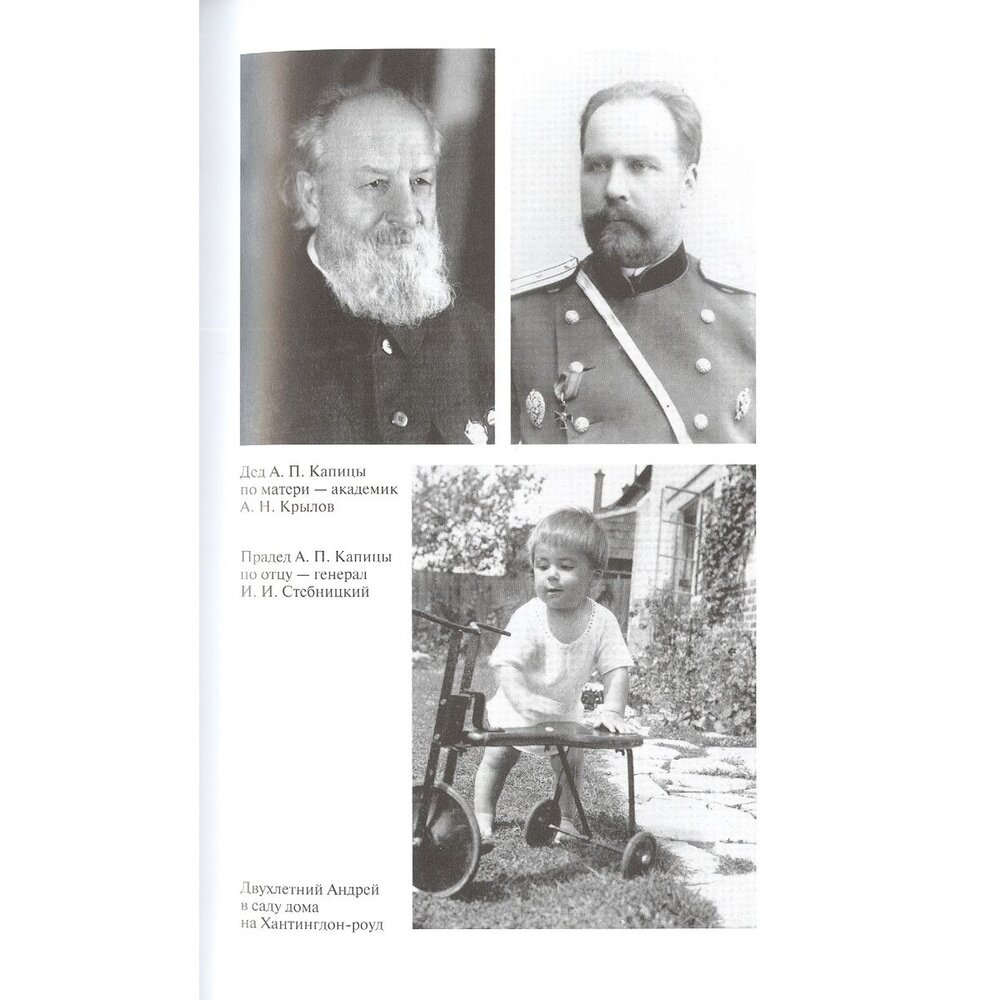 Дед А. П. Капицы по матери — академик А. Н. Крылов

Прадед А. П. Капицы по отцу — генерал И. И. Стебницкий

Двухлетний Андрей в саду дома на Хантингдон-роуд